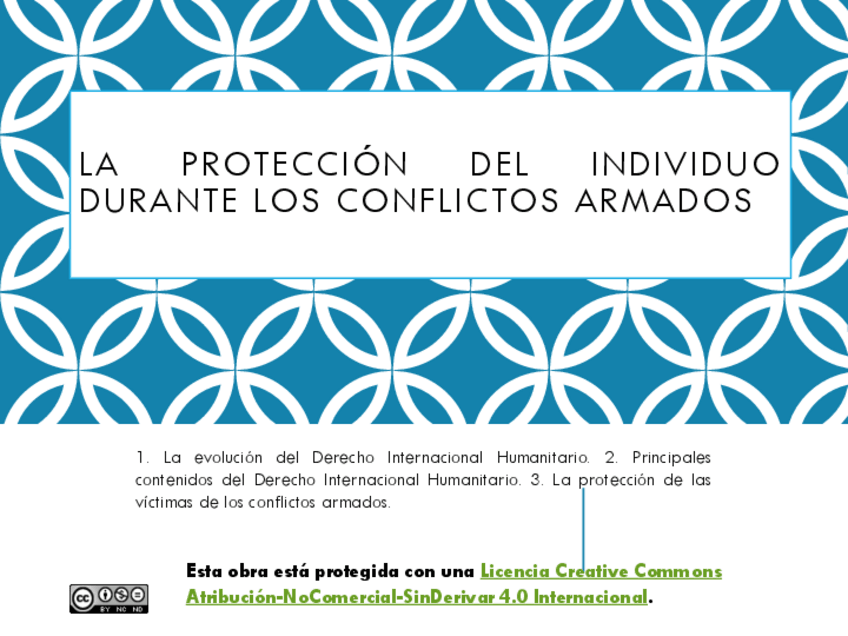 LA PROTECCIÓN DEL INDIVIDUO DURANTE LOS CONFLICTOS ARMADOS

1. La evolución del Derecho Internacional Humanitario. 2. Principales contenidos del Derecho Internacional Humanitario. 3. La protección de las víctimas de los conflictos armados.

Esta obra está protegida con una Licencia Creative Commons Atribución-NoComercial-SinDerivar 4.0 Internacional.